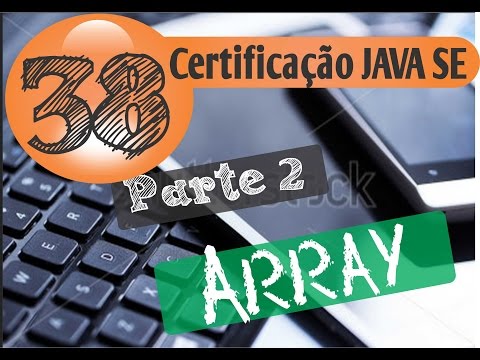 38
Certificação JAVA SE
Parte 2
ARRAY